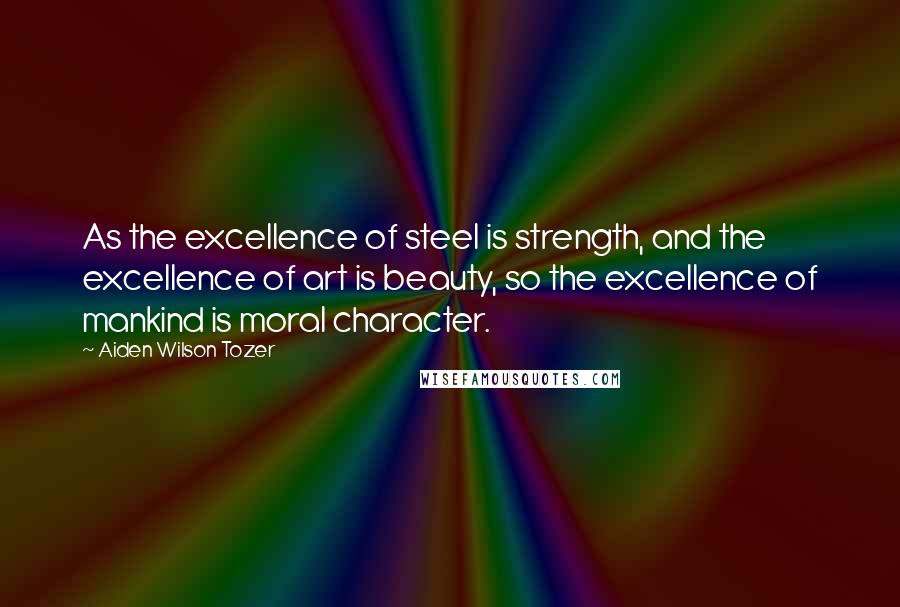 As the excellence of steel is strength, and the excellence of art is beauty, so the excellence of mankind is moral character.
~ Aiden Wilson Tozer

WISEFAMOUSQUOTES.COM